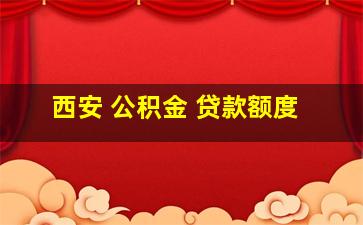 西安 公积金 贷款额度